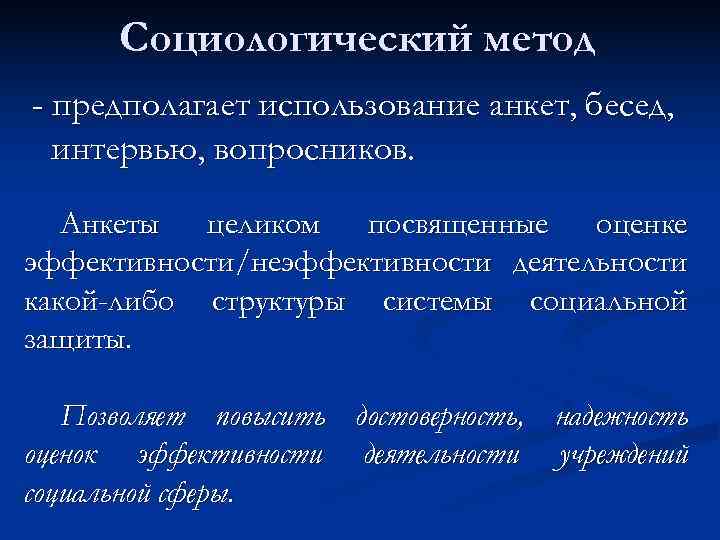 Социологический метод

- предполагает использование анкет, бесед, интервью, вопросников.

Анкеты целиком посвященные оценке эффективности/неэффективности деятельности какой-либо структуры системы социальной защиты.

Позволяет повысить достоверность, надежность оценок эффективности деятельности учреждений социальной сферы.